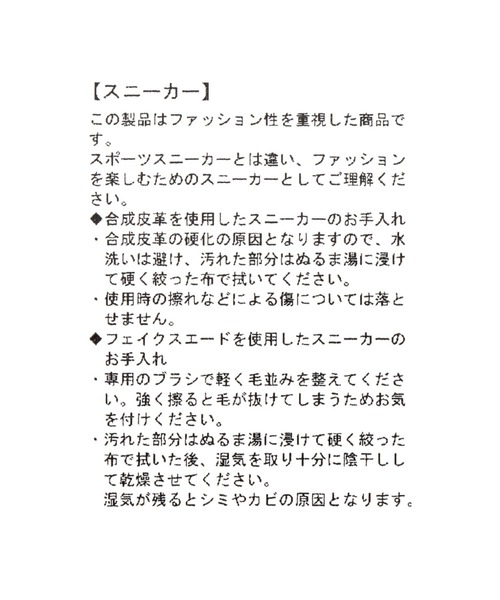 【スニーカー】
この製品はファッション性を重視した商品です。
スポーツスニーカーとは違い、ファッションを楽しむためのスニーカーとしてご理解ください。

◆合成皮革を使用したスニーカーのお手入れ
・合成皮革の硬化の原因となりますので、水洗いは避け、汚れた部分はぬるま湯に浸けて硬く絞った布で拭いてください。
・使用時の擦れなどによる傷については落とせません。

◆フェイクスエードを使用したスニーカーのお手入れ
・専用のブラシで軽く毛並みを整えてください。強く擦ると毛が抜けてしまうためお気を付けください。
・汚れた部分はぬるま湯に浸けて硬く絞った布で拭いた後、湿気を取り十分に陰干しして乾燥させてください。
湿気が残るとシミやカビの原因となります。